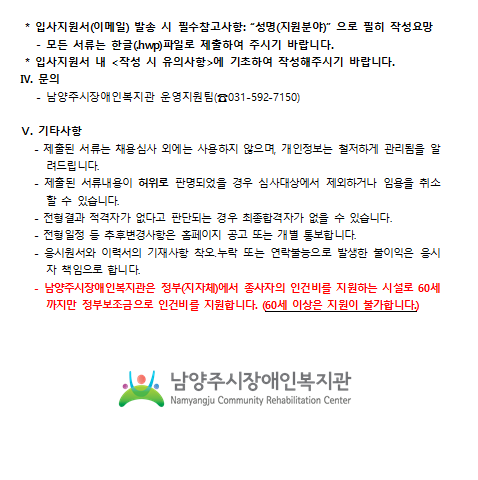 * 입사지원서(이메일) 발송 시 필수참고사항: "성명(지원분야)" 으로 필히 작성요망
- 모든 서류는 한글(.hwp)파일로 제출하여 주시기 바랍니다.
* 입사지원서 내 <작성 시 유의사항>에 기초하여 작성해주시기 바랍니다.

IV. 문의
- 남양주시장애인복지관 운영지원팀(☎031-592-7150)

V. 기타사항
- 제출된 서류는 채용심사 외에는 사용하지 않으며, 개인정보는 철저하게 관리됨을 알려드립니다.
- 제출된 서류내용이 허위로 판명되었을 경우 심사대상에서 제외하거나 임용을 취소할 수 있습니다.
- 전형결과 적격자가 없다고 판단되는 경우 최종합격자가 없을 수 있습니다.
- 전형일정 등 추후변경사항은 홈페이지 공고 또는 개별 통보합니다.
- 응시원서와 이력서의 기재사항 착오.누락 또는 연락불능으로 발생한 불이익은 응시자 책임으로 합니다.
- 남양주시장애인복지관은 정부(지자체)에서 종사자의 인건비를 지원하는 시설로 60세까지만 정부보조금으로 인건비를 지원합니다. (60세 이상은 지원이 불가합니다.)

남양주시장애인복지관
Namyangju Community Rehabilitation Center